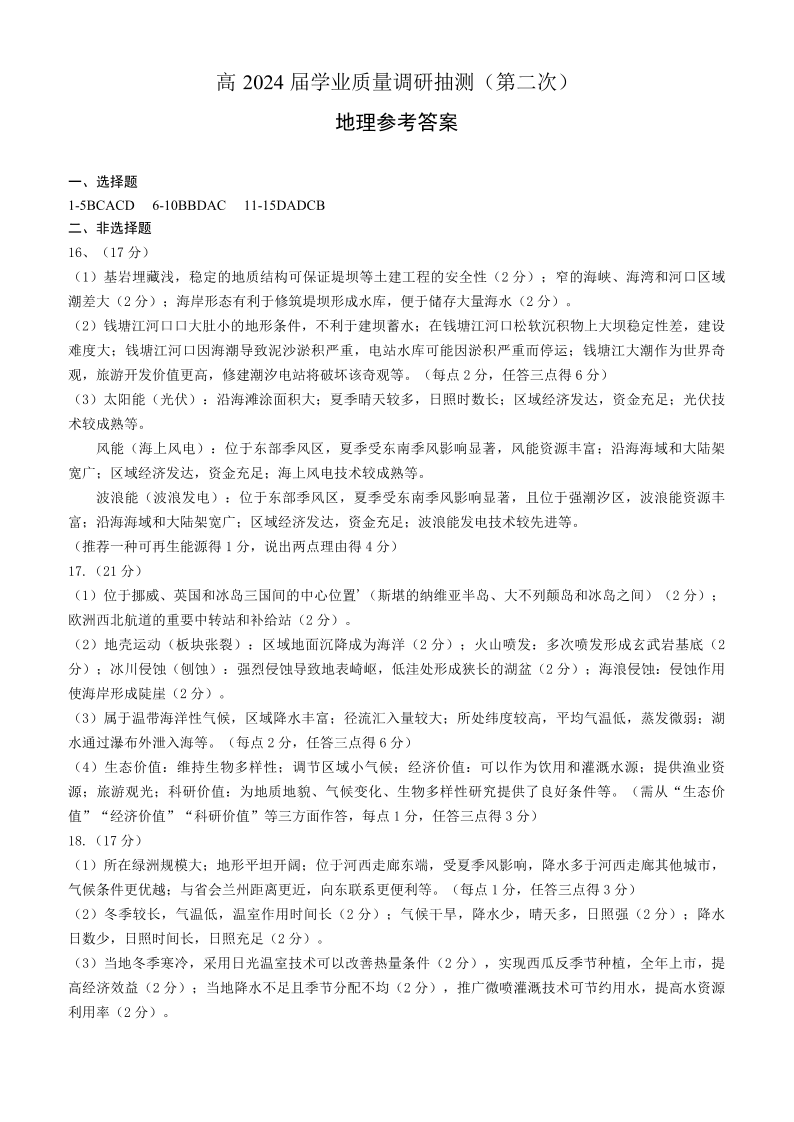 高 2024 届学业质量调研抽测（第二次）

地理参考答案

一、选择题

1-5BCACD　6-10BBDAC　11-15DADCB

二、非选择题

16、（17 分）

（1）基岩埋藏浅，稳定的地质结构可保证堤坝等土建工程的安全性（2 分）；窄的海峡、海湾和河口区域潮差大（2 分）；海岸形态有利于修筑堤坝形成水库，便于储存大量海水（2 分）。

（2）钱塘江河口口大肚小的地形条件，不利于建坝蓄水；在钱塘江河口松软沉积物上大坝稳定性差，建设难度大；钱塘江河口因海潮导致泥沙淤积严重，电站水库可能因淤积严重而停运；钱塘江大潮作为世界奇观，旅游开发价值更高，修建潮汐电站将破坏该奇观等。（每点 2 分，任答三点得 6 分）

（3）太阳能（光伏）：沿海滩涂面积大；夏季晴天较多，日照时数长；区域经济发达，资金充足；光伏技术较成熟等。

风能（海上风电）：位于东部季风区，夏季受东南季风影响显著，风能资源丰富；沿海海域和大陆架宽广；区域经济发达，资金充足；海上风电技术较成熟等。

波浪能（波浪发电）：位于东部季风区，夏季受东南季风影响显著，且位于强潮汐区，波浪能资源丰富；沿海海域和大陆架宽广；区域经济发达，资金充足；波浪能发电技术较先进等。

（推荐一种可再生能源得 1 分，说出两点理由得 4 分）

17.（21 分）

（1）位于挪威、英国和冰岛三国间的中心位置'（斯堪的纳维亚半岛、大不列颠岛和冰岛之间）（2 分）；欧洲西北航道的重要中转站和补给站（2 分）。

（2）地壳运动（板块张裂）：区域地面沉降成为海洋（2 分）；火山喷发：多次喷发形成玄武岩基底（2 分）；冰川侵蚀（刨蚀）：强烈侵蚀导致地表崎岖，低洼处形成狭长的湖盆（2 分）；海浪侵蚀：侵蚀作用使海岸形成陡崖（2 分）。

（3）属于温带海洋性气候，区域降水丰富；径流汇入量较大；所处纬度较高，平均气温低，蒸发微弱；湖水通过瀑布外泄入海等。（每点 2 分，任答三点得 6 分）

（4）生态价值：维持生物多样性；调节区域小气候；经济价值：可以作为饮用和灌溉水源；提供渔业资源；旅游观光；科研价值：为地质地貌、气候变化、生物多样性研究提供了良好条件等。（需从“生态价值”“经济价值”“科研价值”等三方面作答，每点 1 分，任答三点得 3 分）

18.（17 分）

（1）所在绿洲规模大；地形平坦开阔；位于河西走廊东端，受夏季风影响，降水多于河西走廊其他城市，气候条件更优越；与省会兰州距离更近，向东联系更便利等。（每点 1 分，任答三点得 3 分）

（2）冬季较长，气温低，温室作用时间长（2 分）；气候干旱，降水少，晴天多，日照强（2 分）；降水日数少，日照时间长，日照充足（2 分）。

（3）当地冬季寒冷，采用日光温室技术可以改善热量条件（2 分），实现西瓜反季节种植，全年上市，提高经济效益（2 分）；当地降水不足且季节分配不均（2 分），推广微喷灌溉技术可节约用水，提高水资源利用率（2 分）。